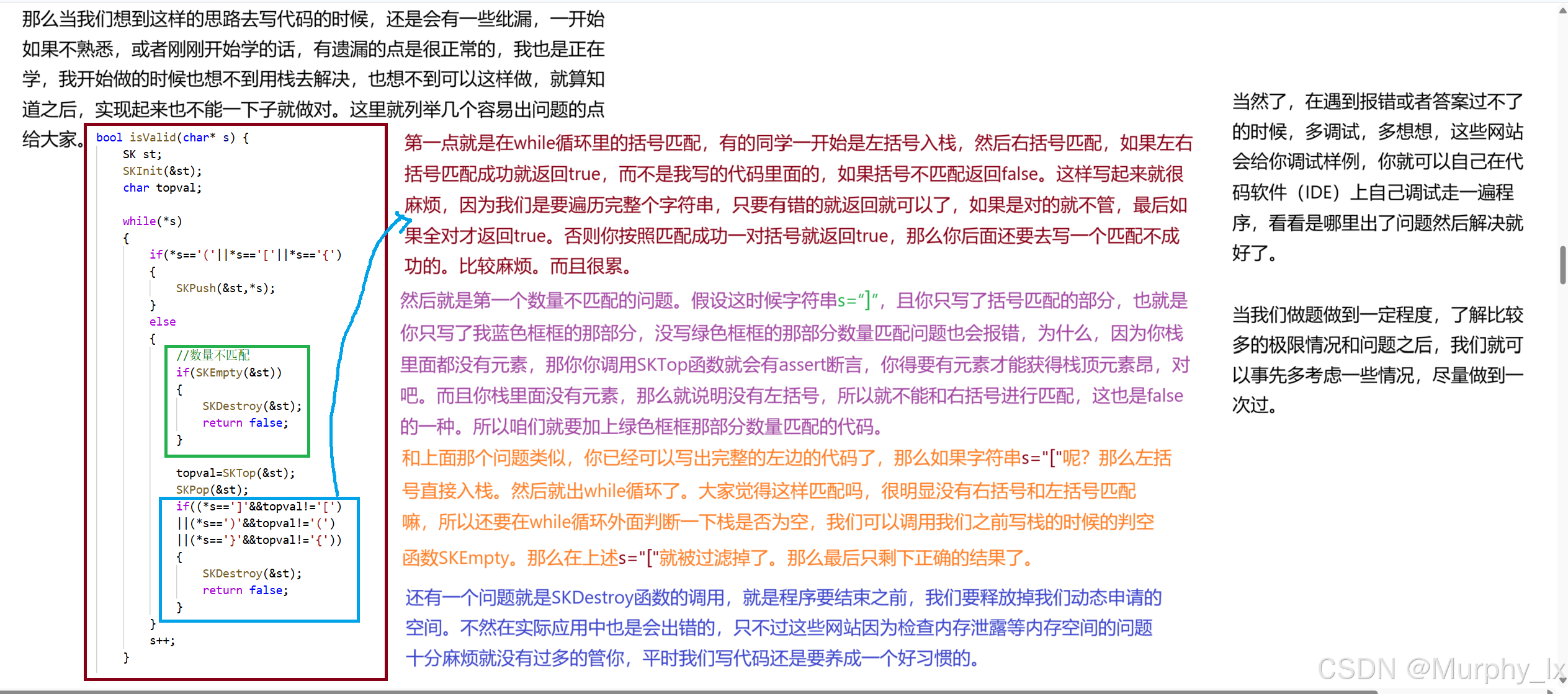 那么当我们想到这样的思路去写代码的时候，还是会有一些纰漏，一开始如果不熟悉，或者刚刚开始学的话，有遗漏的点是很正常的，我也是正在学，我开始做的时候也想不到用栈去解决，也想不到可以这样做，就算知道之后，实现起来也不能一下子就做对。这里就列举几个容易出问题的点给大家。

bool isValid(char* s) {
    SK st;
    SKInit(&st);
    char topval;

    while(*s)
    {
        if(*s=='('||*s=='['||*s=='{')
        {
            SKPush(&st,*s);
        }
        else
        {
            //数量不匹配
            if(SKEmpty(&st))
            {
                SKDestroy(&st);
                return false;
            }

            topval=SKTop(&st);
            SKPop(&st);
            if((*s==']'&&topval!='[')
            ||(*s==')'&&topval!='(')
            ||(*s=='}'&&topval!='{'))
            {
                SKDestroy(&st);
                return false;
            }
        }
        s++;
    }

第一点就是在while循环里的括号匹配，有的同学一开始是左括号入栈，然后右括号匹配，如果左右括号匹配成功就返回true，而不是我写的代码里面的，如果括号不匹配返回false。这样写起来就很麻烦，因为我们是要遍历完整个字符串，只要有错的就返回就可以了，如果是对的就不管，最后如果全对才返回true。否则你按照匹配成功一对括号就返回true，那么你后面还要去写一个匹配不成功的。比较麻烦。而且很累。

然后就是第一个数量不匹配的问题。假设这时候字符串s="]"，且你只写了括号匹配的部分，也就是你只写了我蓝色框框的那部分，没写绿色框框的那部分数量匹配问题也会报错，为什么，因为你栈里面都没有元素，那你你调用SKTop函数就会有assert断言，你得要有元素才能获得栈顶元素昂，对吧。而且你栈里面没有元素，那么就说明没有左括号，所以就不能和右括号进行匹配，这也是false的一种。所以咱们就要加上绿色框框那部分数量匹配的代码。

和上面那个问题类似，你已经可以写出完整的左边的代码了，那么如果字符串s="["呢？那么左括号直接入栈。然后就出while循环了。大家觉得这样匹配吗，很明显没有右括号和左括号匹配嘛，所以还要在while循环外面判断一下栈是否为空，我们可以调用我们之前写栈的时候的判空函数SKEmpty。那么在上述s="["就被过滤掉了。那么最后只剩下正确的结果了。

还有一个问题就是SKDestroy函数的调用，就是程序要结束之前，我们要释放掉我们动态申请的空间。不然在实际应用中也是会出错的，只不过这些网站因为检查内存泄露等内存空间的问题十分麻烦就没有过多的管你，平时我们写代码还是要养成一个好习惯的。

当然了，在遇到报错或者答案过不了的时候，多调试，多想想，这些网站会给你调试样例，你就可以自己在代码软件（IDE）上自己调试走一遍程序，看看是哪里出了问题然后解决就好了。

当我们做题做到一定程度，了解比较多的极限情况和问题之后，我们就可以事先多考虑一些情况，尽量做到一次过。

CSDN @Murphy_lx